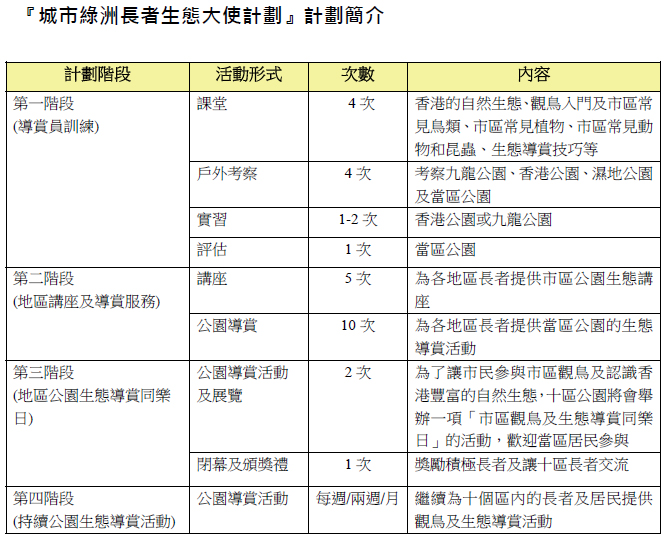 『城市綠洲長者生態大使計劃』計劃簡介

| 計劃階段 | 活動形式 | 次數 | 內容 |
|---|---|---|---|
| 第一階段 (導賞員訓練) | 課堂 | 4 次 | 香港的自然生態、觀鳥入門及市區常見鳥類、市區常見植物、市區常見動物和昆蟲、生態導賞技巧等 |
| | 戶外考察 | 4 次 | 考察九龍公園、香港公園、濕地公園及當區公園 |
| | 實習 | 1-2 次 | 香港公園或九龍公園 |
| | 評估 | 1 次 | 當區公園 |
| 第二階段 (地區講座及導賞服務) | 講座 | 5 次 | 為各地區長者提供市區公園生態講座 |
| | 公園導賞 | 10 次 | 為各地區長者提供當區公園的生態導賞活動 |
| 第三階段 (地區公園生態導賞同樂日) | 公園導賞活動及展覽 | 2 次 | 為了讓市民參與市區觀鳥及認識香港豐富的自然生態,十區公園將會舉辦一項「市區觀鳥及生態導賞同樂日」的活動，歡迎當區居民參與 |
| | 閉幕及頒獎禮 | 1 次 | 獎勵積極長者及讓十區長者交流 |
| 第四階段 (持續公園生態導賞活動) | 公園導賞活動 | 每週/兩週/月 | 繼續為十個區內的長者及居民提供觀鳥及生態導賞活動 |